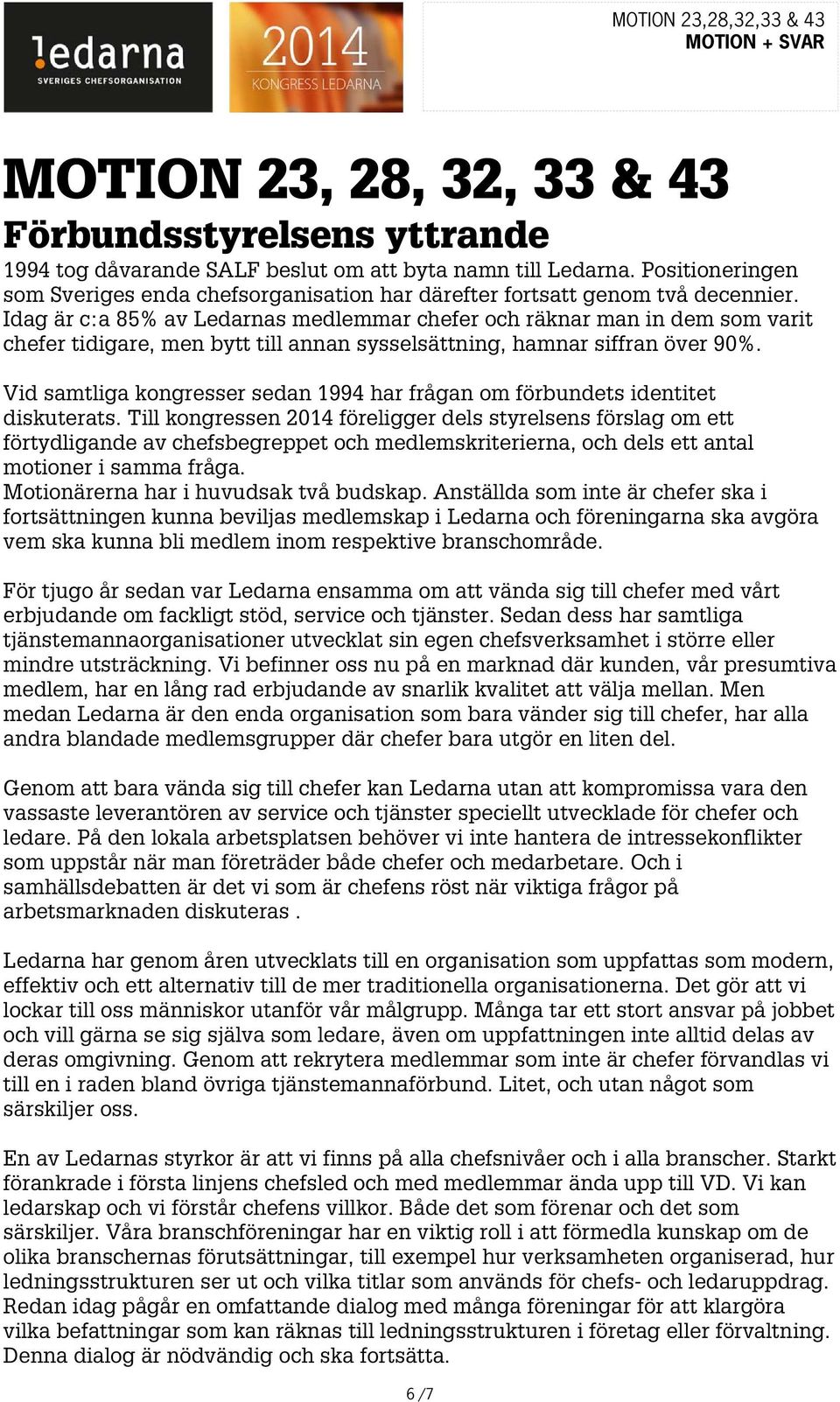 !edarna
SVERIGES CHEFSORGANISATION

2014
KONGRESS LEDARNA

MOTION 23,28,32,33 & 43
MOTION + SVAR

MOTION 23, 28, 32, 33 & 43
Förbundsstyrelsens yttrande

1994 tog dåvarande SALF beslut om att byta namn till Ledarna. Positioneringen som Sveriges enda chefsorganisation har därefter fortsatt genom två decennier. Idag är c:a 85% av Ledarnas medlemmar chefer och räknar man in dem som varit chefer tidigare, men bytt till annan sysselsättning, hamnar siffran över 90%.

Vid samtliga kongresser sedan 1994 har frågan om förbundets identitet diskuterats. Till kongressen 2014 föreligger dels styrelsens förslag om ett förtydligande av chefsbegreppet och medlemskriterierna, och dels ett antal motioner i samma fråga.
Motionärerna har i huvudsak två budskap. Anställda som inte är chefer ska i fortsättningen kunna beviljas medlemskap i Ledarna och föreningarna ska avgöra vem ska kunna bli medlem inom respektive branschområde.

För tjugo år sedan var Ledarna ensamma om att vända sig till chefer med vårt erbjudande om fackligt stöd, service och tjänster. Sedan dess har samtliga tjänstemannaorganisationer utvecklat sin egen chefsverksamhet i större eller mindre utsträckning. Vi befinner oss nu på en marknad där kunden, vår presumtiva medlem, har en lång rad erbjudande av snarlik kvalitet att välja mellan. Men medan Ledarna är den enda organisation som bara vänder sig till chefer, har alla andra blandade medlemsgrupper där chefer bara utgör en liten del.

Genom att bara vända sig till chefer kan Ledarna utan att kompromissa vara den vassaste leverantören av service och tjänster speciellt utvecklade för chefer och ledare. På den lokala arbetsplatsen behöver vi inte hantera de intressekonflikter som uppstår när man företräder både chefer och medarbetare. Och i samhällsdebatten är det vi som är chefens röst när viktiga frågor på arbetsmarknaden diskuteras .

Ledarna har genom åren utvecklats till en organisation som uppfattas som modern, effektiv och ett alternativ till de mer traditionella organisationerna. Det gör att vi lockar till oss människor utanför vår målgrupp. Många tar ett stort ansvar på jobbet och vill gärna se sig själva som ledare, även om uppfattningen inte alltid delas av deras omgivning. Genom att rekrytera medlemmar som inte är chefer förvandlas vi till en i raden bland övriga tjänstemannaförbund. Litet, och utan något som särskiljer oss.

En av Ledarnas styrkor är att vi finns på alla chefsnivåer och i alla branscher. Starkt förankrade i första linjens chefsled och med medlemmar ända upp till VD. Vi kan ledarskap och vi förstår chefens villkor. Både det som förenar och det som särskiljer. Våra branschföreningar har en viktig roll i att förmedla kunskap om de olika branschernas förutsättningar, till exempel hur verksamheten organiserad, hur ledningsstrukturen ser ut och vilka titlar som används för chefs- och ledaruppdrag. Redan idag pågår en omfattande dialog med många föreningar för att klargöra vilka befattningar som kan räknas till ledningsstrukturen i företag eller förvaltning. Denna dialog är nödvändig och ska fortsätta.

6 /7